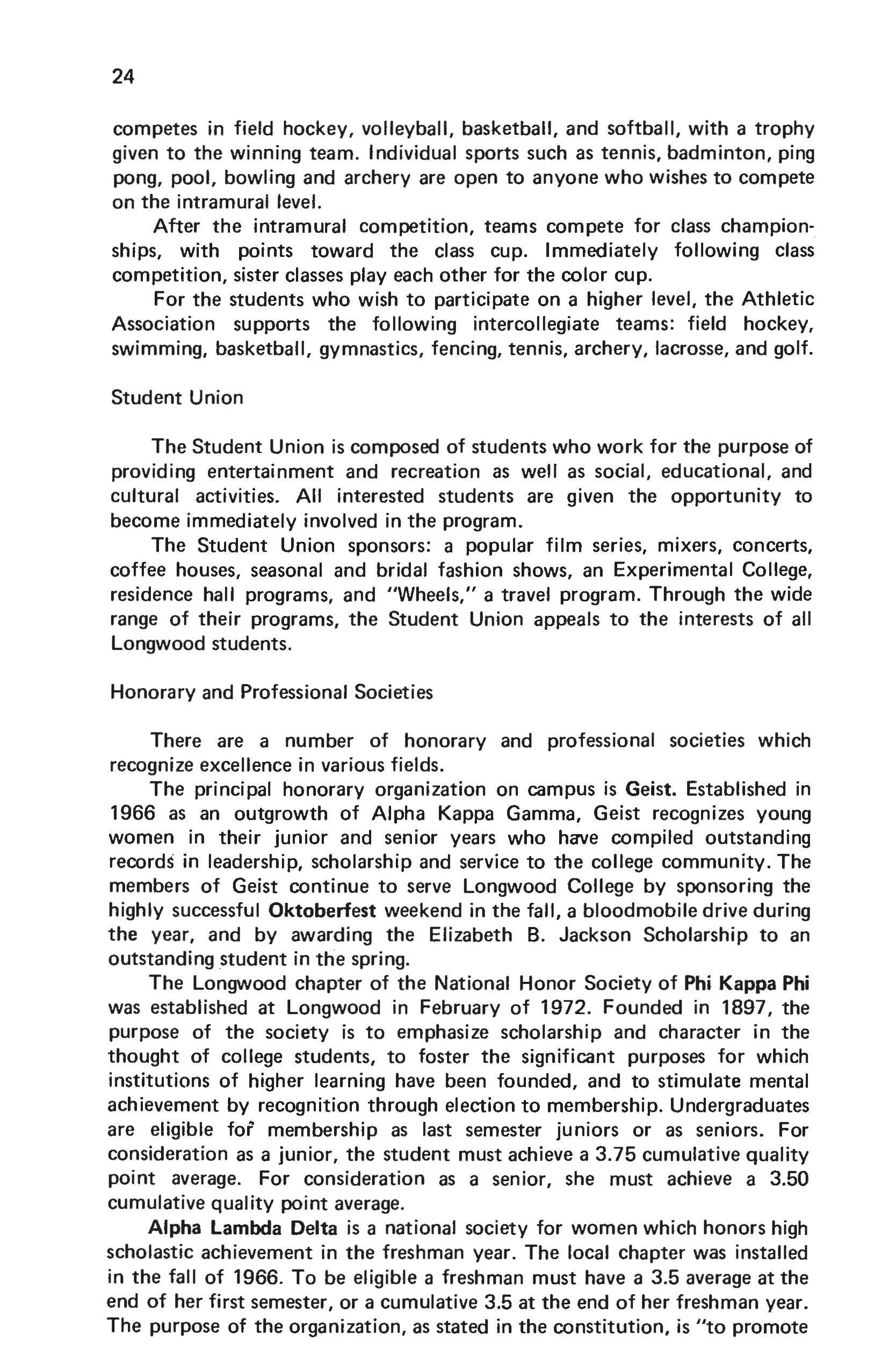 24

competes in field hockey, volleyball, basketball, and softball, with a trophy given to the winning team. Individual sports such as tennis, badminton, ping pong, pool, bowling and archery are open to anyone who wishes to compete on the intramural level.

After the intramural competition, teams compete for class championships, with points toward the class cup. Immediately following class competition, sister classes play each other for the color cup.

For the students who wish to participate on a higher level, the Athletic Association supports the following intercollegiate teams: field hockey, swimming, basketball, gymnastics, fencing, tennis, archery, lacrosse, and golf.

Student Union

The Student Union is composed of students who work for the purpose of providing entertainment and recreation as well as social, educational, and cultural activities. All interested students are given the opportunity to become immediately involved in the program.

The Student Union sponsors: a popular film series, mixers, concerts, coffee houses, seasonal and bridal fashion shows, an Experimental College, residence hall programs, and "Wheels," a travel program. Through the wide range of their programs, the Student Union appeals to the interests of all Longwood students.

Honorary and Professional Societies

There are a number of honorary and professional societies which recognize excellence in various fields.

The principal honorary organization on campus is Geist. Established in 1966 as an outgrowth of Alpha Kappa Gamma, Geist recognizes young women in their junior and senior years who have compiled outstanding records in leadership, scholarship and service to the college community. The members of Geist continue to serve Longwood College by sponsoring the highly successful Oktoberfest weekend in the fall, a bloodmobile drive during the year, and by awarding the Elizabeth B. Jackson Scholarship to an outstanding student in the spring.

The Longwood chapter of the National Honor Society of Phi Kappa Phi was established at Longwood in February of 1972. Founded in 1897, the purpose of the society is to emphasize scholarship and character in the thought of college students, to foster the significant purposes for which institutions of higher learning have been founded, and to stimulate mental achievement by recognition through election to membership. Undergraduates are eligible for membership as last semester juniors or as seniors. For consideration as a junior, the student must achieve a 3.75 cumulative quality point average. For consideration as a senior, she must achieve a 3.50 cumulative quality point average.

Alpha Lambda Delta is a national society for women which honors high scholastic achievement in the freshman year. The local chapter was installed in the fall of 1966. To be eligible a freshman must have a 3.5 average at the end of her first semester, or a cumulative 3.5 at the end of her freshman year. The purpose of the organization, as stated in the constitution, is "to promote